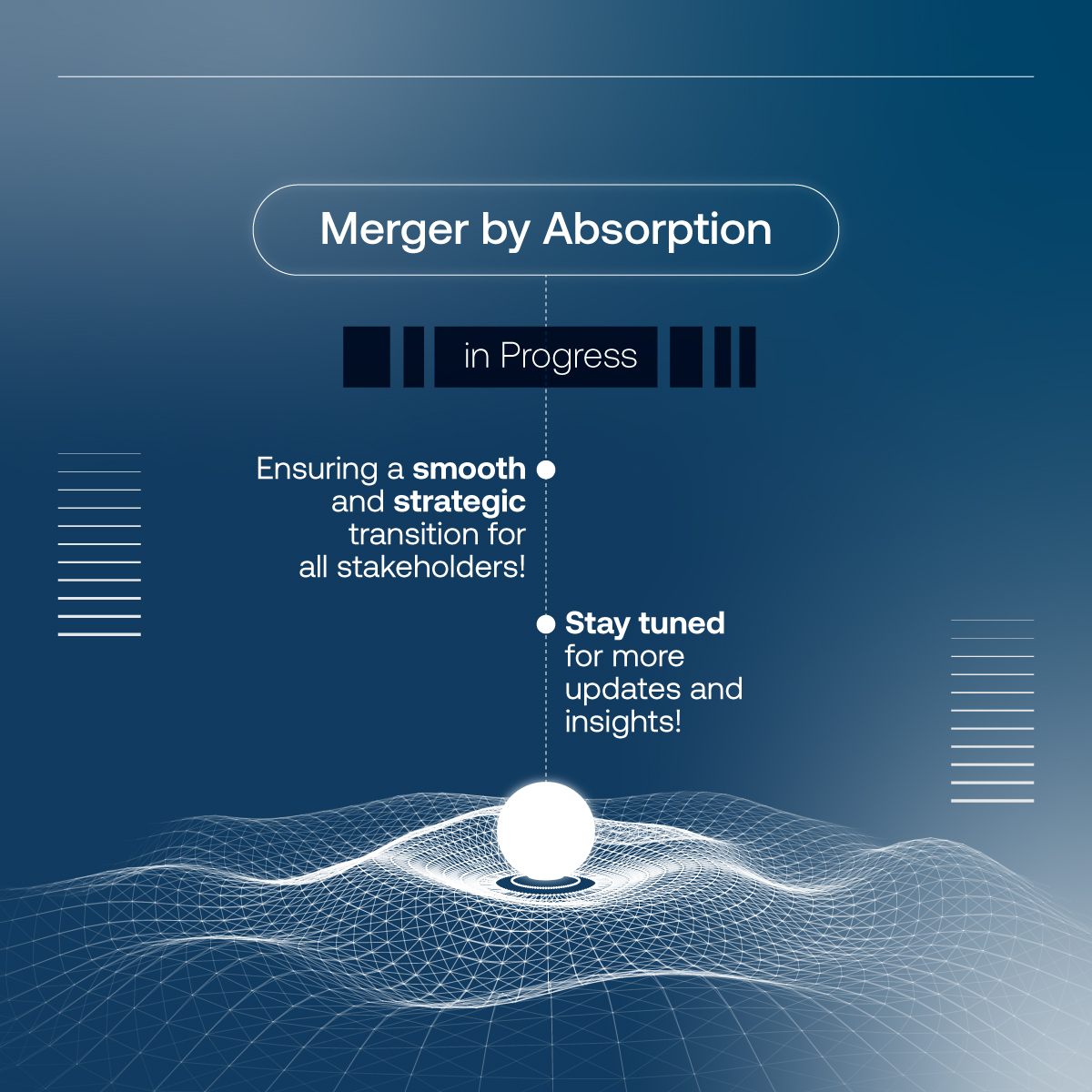 Merger by Absorption

in Progress

Ensuring a smooth and strategic transition for all stakeholders!

Stay tuned for more updates and insights!